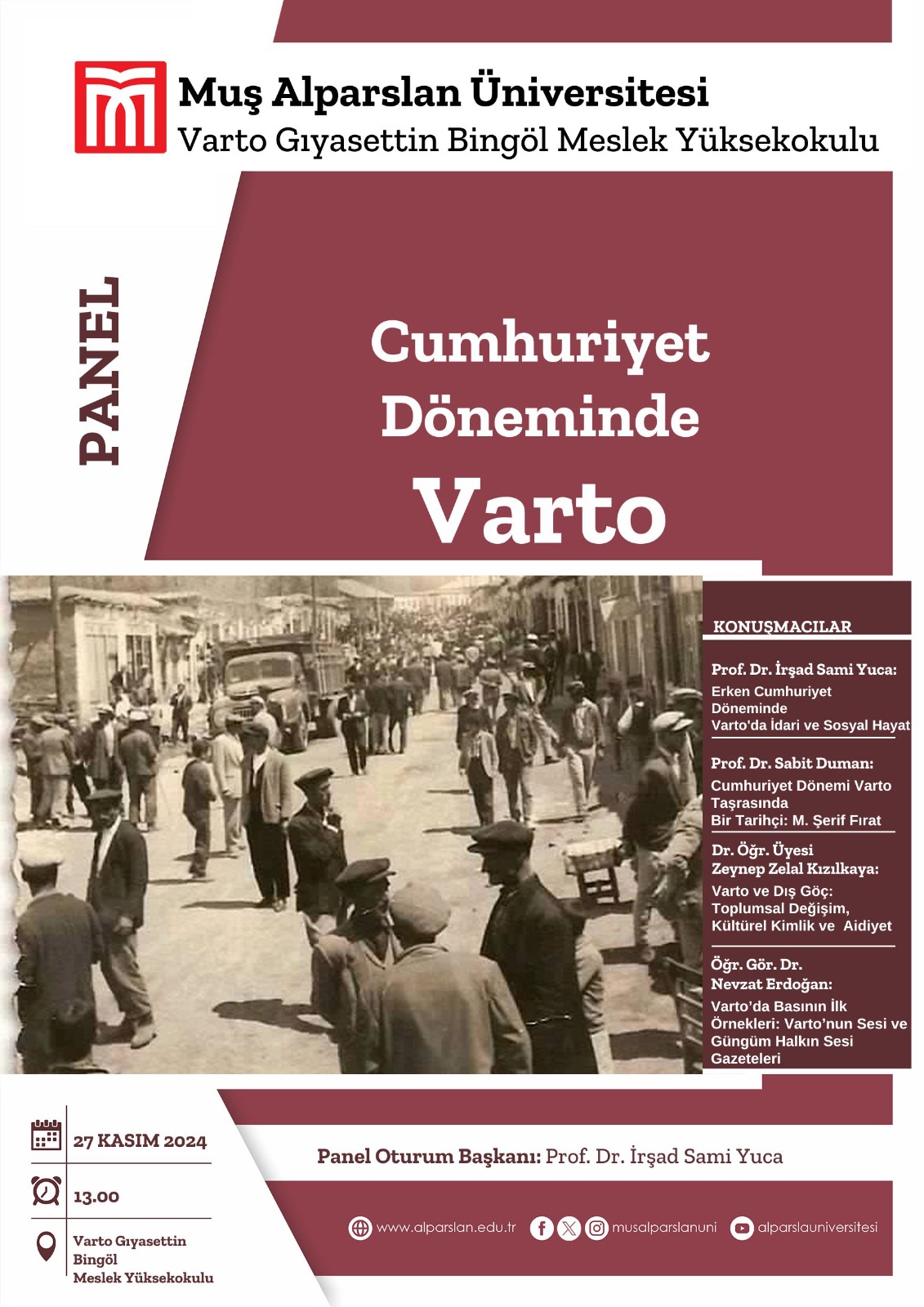 Muş Alparslan Üniversitesi
Varto Gıyasettin Bingöl Meslek Yüksekokulu

PANEL

Cumhuriyet Döneminde Varto

KONUŞMACILAR

Prof. Dr. İrşad Sami Yuca:
Erken Cumhuriyet Döneminde Varto'da İdari ve Sosyal Hayat

Prof. Dr. Sabit Duman:
Cumhuriyet Dönemi Varto Taşrasında Bir Tarihçi: M. Şerif Fırat

Dr. Öğr. Üyesi Zeynep Zelal Kızılkaya:
Varto ve Dış Göç: Toplumsal Değişim, Kültürel Kimlik ve Aidiyet

Öğr. Gör. Dr. Nevzat Erdoğan:
Varto'da Basının İlk Örnekleri: Varto'nun Sesi ve Güngüm Halkın Sesi Gazeteleri

27 KASIM 2024

13.00

Varto Gıyasettin Bingöl Meslek Yüksekokulu

Panel Oturum Başkanı: Prof. Dr. İrşad Sami Yuca

www.alparslan.edu.tr musalparslanuni alparslauniversitesi